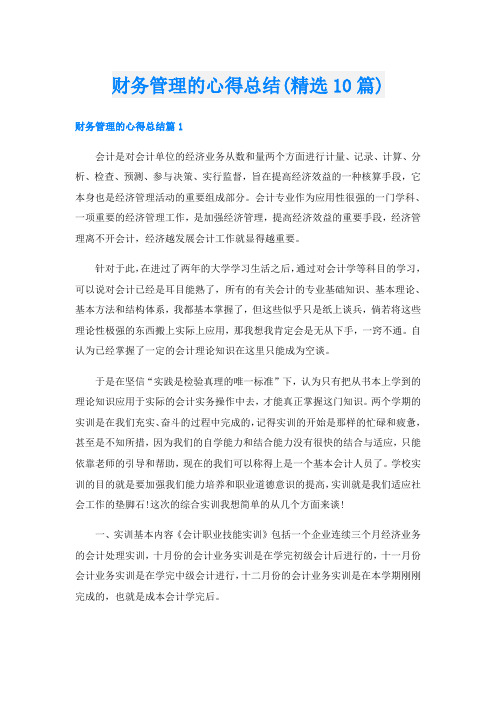 财务管理的心得总结(精选10篇)

财务管理的心得总结篇1

会计是对会计单位的经济业务从数和量两个方面进行计量、记录、计算、分析、检查、预测、参与决策、实行监督，旨在提高经济效益的一种核算手段，它本身也是经济管理活动的重要组成部分。会计专业作为应用性很强的一门学科、一项重要的经济管理工作，是加强经济管理，提高经济效益的重要手段，经济管理离不开会计，经济越发展会计工作就显得越重要。

针对于此，在进过了两年的大学学习生活之后，通过对会计学等科目的学习，可以说对会计已经是耳目能熟了，所有的有关会计的专业基础知识、基本理论、基本方法和结构体系，我都基本掌握了，但这些似乎只是纸上谈兵，倘若将这些理论性极强的东西搬上实际上应用，那我想我肯定会是无从下手，一窍不通。自认为已经掌握了一定的会计理论知识在这里只能成为空谈。

于是在坚信“实践是检验真理的唯一标准”下，认为只有把从书本上学到的理论知识应用于实际的会计实务操作中去，才能真正掌握这门知识。两个学期的实训是在我们充实、奋斗的过程中完成的，记得实训的开始是那样的忙碌和疲惫，甚至是不知所措，因为我们的自学能力和结合能力没有很快的结合与适应，只能依靠老师的引导和帮助，现在的我们可以称得上是一个基本会计人员了。学校实训的目的就是要加强我们能力培养和职业道德意识的提高，实训就是我们适应社会工作的垫脚石!这次的综合实训我想简单的从几个方面来谈!

一、实训基本内容《会计职业技能实训》包括一个企业连续三个月经济业务的会计处理实训，十月份的会计业务实训是在学完初级会计后进行的，十一月份会计业务实训是在学完中级会计进行，十二月份的会计业务实训是在本学期刚刚完成的，也就是成本会计学完后。